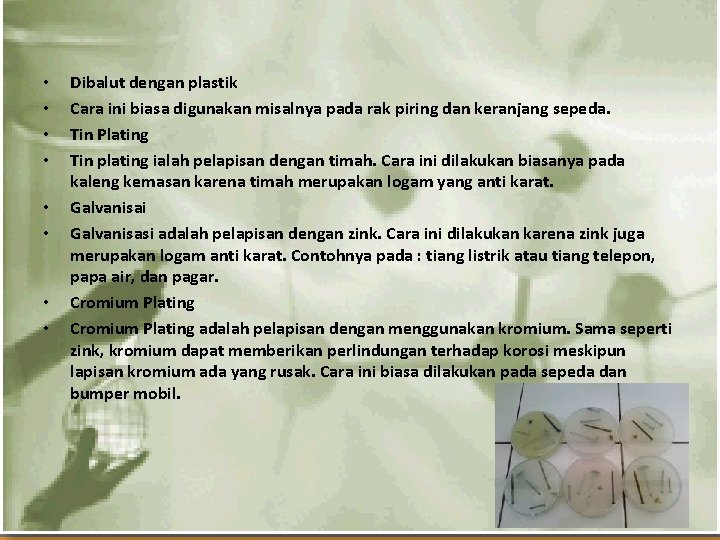 • Dibalut dengan plastik
• Cara ini biasa digunakan misalnya pada rak piring dan keranjang sepeda.
• Tin Plating
• Tin plating ialah pelapisan dengan timah. Cara ini dilakukan biasanya pada kaleng kemasan karena timah merupakan logam yang anti karat.
• Galvanisai
• Galvanisasi adalah pelapisan dengan zink. Cara ini dilakukan karena zink juga merupakan logam anti karat. Contohnya pada : tiang listrik atau tiang telepon, papa air, dan pagar.
• Cromium Plating
• Cromium Plating adalah pelapisan dengan menggunakan kromium. Sama seperti zink, kromium dapat memberikan perlindungan terhadap korosi meskipun lapisan kromium ada yang rusak. Cara ini biasa dilakukan pada sepeda dan bumper mobil.